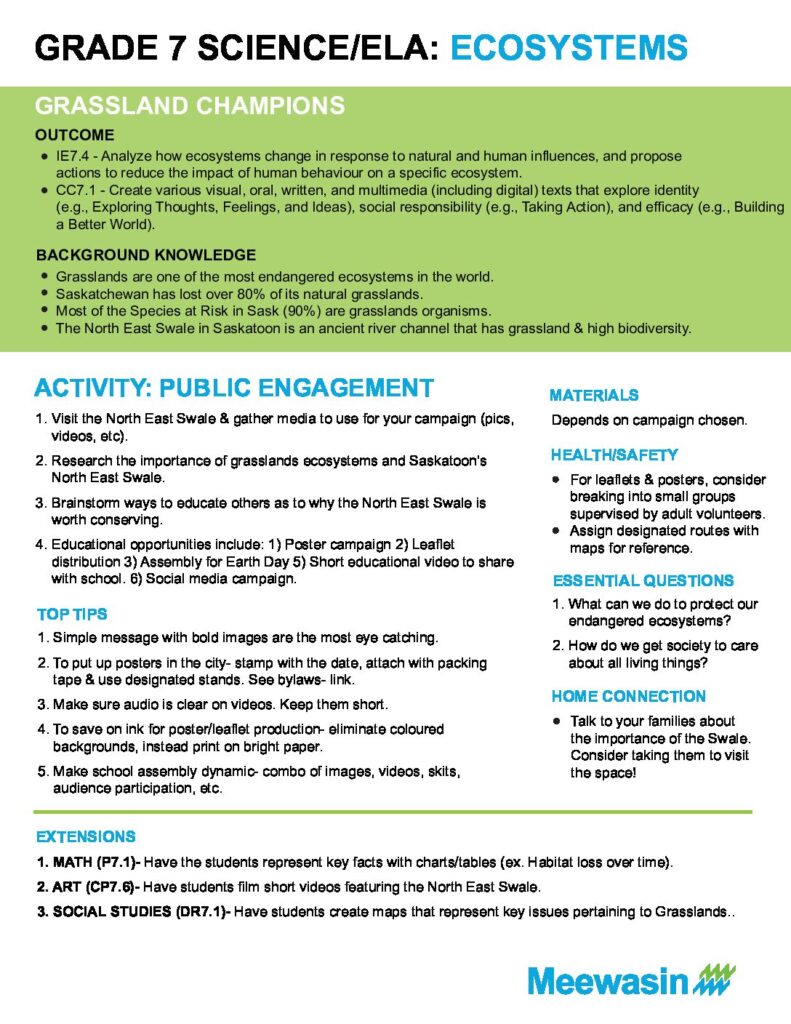 GRADE 7 SCIENCE/ELA: ECOSYSTEMS

GRASSLAND CHAMPIONS

OUTCOME

- IE7.4 - Analyze how ecosystems change in response to natural and human influences, and propose actions to reduce the impact of human behaviour on a specific ecosystem.
- CC7.1 - Create various visual, oral, written, and multimedia (including digital) texts that explore identity (e.g., Exploring Thoughts, Feelings, and Ideas), social responsibility (e.g., Taking Action), and efficacy (e.g., Building a Better World).

BACKGROUND KNOWLEDGE

- Grasslands are one of the most endangered ecosystems in the world.
- Saskatchewan has lost over 80% of its natural grasslands.
- Most of the Species at Risk in Sask (90%) are grasslands organisms.
- The North East Swale in Saskatoon is an ancient river channel that has grassland & high biodiversity.

ACTIVITY: PUBLIC ENGAGEMENT

1. Visit the North East Swale & gather media to use for your campaign (pics, videos, etc).
2. Research the importance of grasslands ecosystems and Saskatoon's North East Swale.
3. Brainstorm ways to educate others as to why the North East Swale is worth conserving.
4. Educational opportunities include: 1) Poster campaign 2) Leaflet distribution 3) Assembly for Earth Day 5) Short educational video to share with school. 6) Social media campaign.

TOP TIPS

1. Simple message with bold images are the most eye catching.
2. To put up posters in the city- stamp with the date, attach with packing tape & use designated stands. See bylaws- link.
3. Make sure audio is clear on videos. Keep them short.
4. To save on ink for poster/leaflet production- eliminate coloured backgrounds, instead print on bright paper.
5. Make school assembly dynamic- combo of images, videos, skits, audience participation, etc.

MATERIALS

Depends on campaign chosen.

HEALTH/SAFETY

- For leaflets & posters, consider breaking into small groups supervised by adult volunteers.
- Assign designated routes with maps for reference.

ESSENTIAL QUESTIONS

1. What can we do to protect our endangered ecosystems?
2. How do we get society to care about all living things?

HOME CONNECTION

- Talk to your families about the importance of the Swale. Consider taking them to visit the space!

EXTENSIONS

1. MATH (P7.1)- Have the students represent key facts with charts/tables (ex. Habitat loss over time).
2. ART (CP7.6)- Have students film short videos featuring the North East Swale.
3. SOCIAL STUDIES (DR7.1)- Have students create maps that represent key issues pertaining to Grasslands..

Meewasin